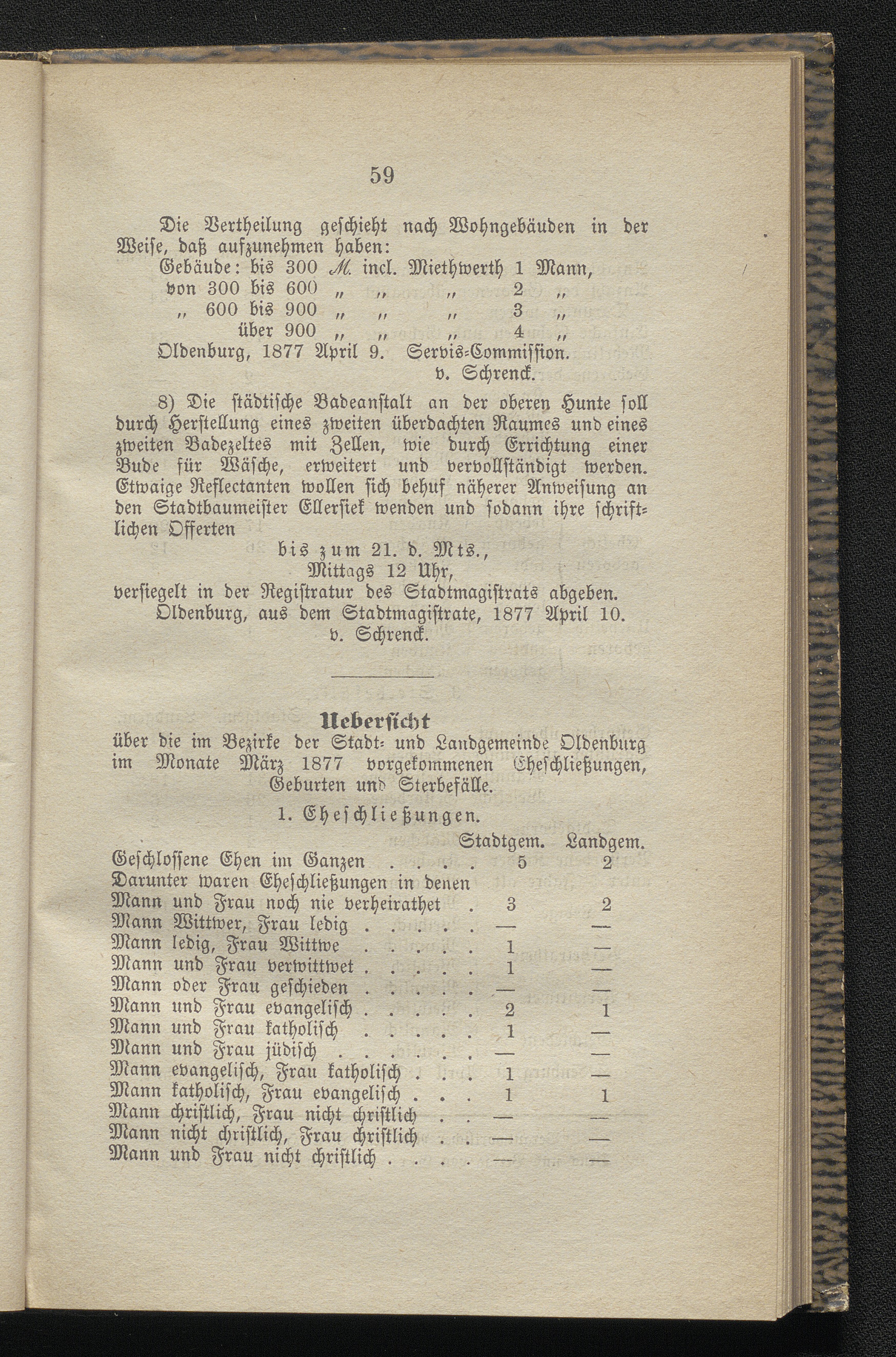 59

Die Vertheilung geschieht nach Wohngebäuden in der Weise, daß aufzunehmen haben:

Gebäude: bis 300 ℳ. incl. Miethwerth 1 Mann,
von 300 bis 600 „ „ „ 2 „
„ 600 bis 900 „ „ „ 3 „
über 900 „ „ „ 4 „

Oldenburg, 1877 April 9. Servis-Commission.
v. Schrenck.

8) Die städtische Badeanstalt an der oberen Hunte soll durch Herstellung eines zweiten überdachten Raumes und eines zweiten Badezeltes mit Zellen, wie durch Errichtung einer Bude für Wäsche, erweitert und vervollständigt werden. Etwaige Reflectanten wollen sich behuf näherer Anweisung an den Stadtbaumeister Ellersiek wenden und sodann ihre schriftlichen Offerten

bis zum 21. d. Mts.,
Mittags 12 Uhr,

versiegelt in der Registratur des Stadtmagistrats abgeben.

Oldenburg, aus dem Stadtmagistrate, 1877 April 10.
v. Schrenck.

Uebersicht

über die im Bezirke der Stadt- und Landgemeinde Oldenburg im Monate März 1877 vorgekommenen Eheschließungen, Geburten und Sterbefälle.

1. Eheschließungen.

| | Stadtgem. | Landgem. |
|---|---|---|
| Geschlossene Ehen im Ganzen . . . . | 5 | 2 |
| Darunter waren Eheschließungen in denen | | |
| Mann und Frau noch nie verheirathet . | 3 | 2 |
| Mann Wittwer, Frau ledig . . . . . | — | — |
| Mann ledig, Frau Wittwe . . . . . | 1 | — |
| Mann und Frau verwittwet . . . . . | 1 | — |
| Mann oder Frau geschieden . . . . . | — | — |
| Mann und Frau evangelisch . . . . . | 2 | 1 |
| Mann und Frau katholisch . . . . . | 1 | — |
| Mann und Frau jüdisch . . . . . . | — | — |
| Mann evangelisch, Frau katholisch . . . | 1 | — |
| Mann katholisch, Frau evangelisch . . . | 1 | 1 |
| Mann christlich, Frau nicht christlich . . | — | — |
| Mann nicht christlich, Frau christlich . . | — | — |
| Mann und Frau nicht christlich . . . . | — | — |